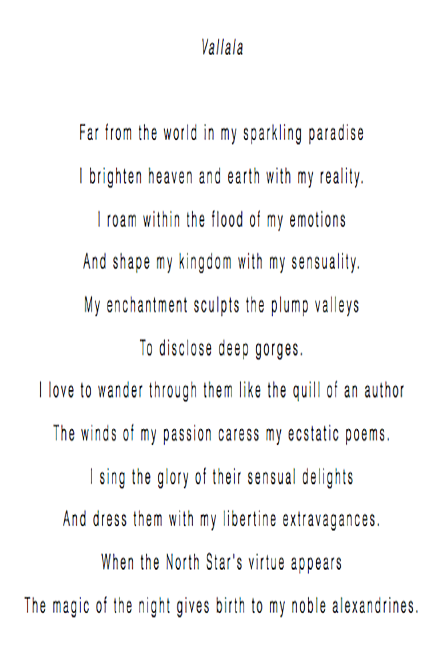 Vallala

Far from the world in my sparkling paradise
I brighten heaven and earth with my reality.
I roam within the flood of my emotions
And shape my kingdom with my sensuality.
My enchantment sculpts the plump valleys
To disclose deep gorges.
I love to wander through them like the quill of an author
The winds of my passion caress my ecstatic poems.
I sing the glory of their sensual delights
And dress them with my libertine extravagances.
When the North Star's virtue appears
The magic of the night gives birth to my noble alexandrines.